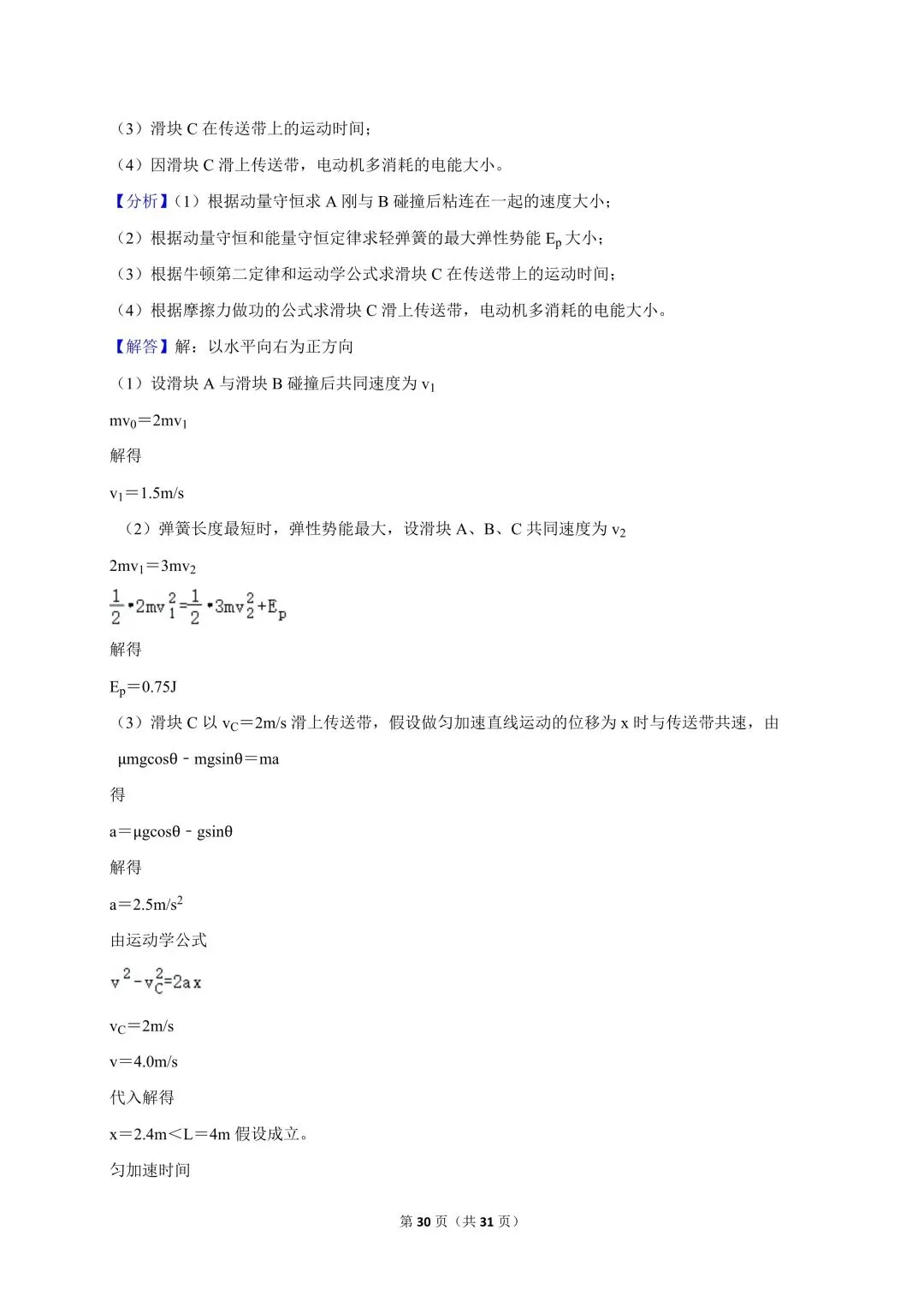 （3）滑块 C 在传送带上的运动时间；

（4）因滑块 C 滑上传送带，电动机多消耗的电能大小。

【分析】（1）根据动量守恒求 A 刚与 B 碰撞后粘连在一起的速度大小；

（2）根据动量守恒和能量守恒定律求轻弹簧的最大弹性势能 $E_p$ 大小；

（3）根据牛顿第二定律和运动学公式求滑块 C 在传送带上的运动时间；

（4）根据摩擦力做功的公式求滑块 C 滑上传送带，电动机多消耗的电能大小。

【解答】解：以水平向右为正方向

（1）设滑块 A 与滑块 B 碰撞后共同速度为 $v_1$

$mv_0=2mv_1$

解得

$v_1=1.5m/s$

（2）弹簧长度最短时，弹性势能最大，设滑块 A、B、C 共同速度为 $v_2$

$2mv_1=3mv_2$

$\frac{1}{2}\cdot 2mv_1^2=\frac{1}{2}\cdot 3mv_2^2+E_p$

解得

$E_p=0.75J$

（3）滑块 C 以 $v_C=2m/s$ 滑上传送带，假设做匀加速直线运动的位移为 x 时与传送带共速，由

$\mu mg\cos\theta - mg\sin\theta=ma$

得

$a=\mu g\cos\theta - g\sin\theta$

解得

$a=2.5m/s^2$

由运动学公式

$v^2-v_C^2=2ax$

$v_C=2m/s$

$v=4.0m/s$

代入解得

$x=2.4m<L=4m$ 假设成立。

匀加速时间

第 30 页（共 31 页）